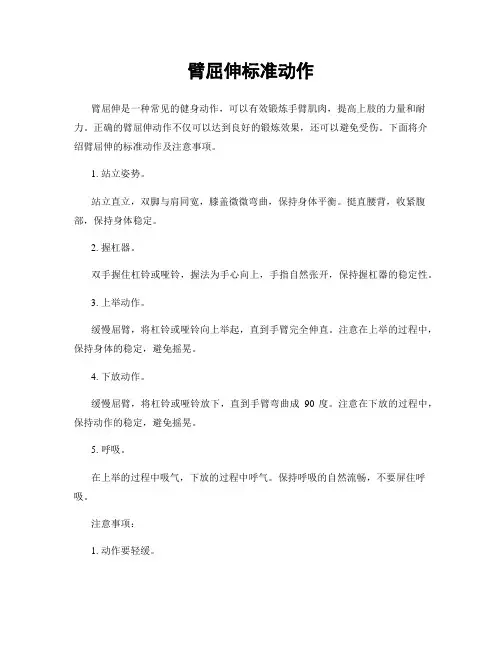 臂屈伸标准动作

臂屈伸是一种常见的健身动作，可以有效锻炼手臂肌肉，提高上肢的力量和耐力。正确的臂屈伸动作不仅可以达到良好的锻炼效果，还可以避免受伤。下面将介绍臂屈伸的标准动作及注意事项。

1. 站立姿势。

站立直立，双脚与肩同宽，膝盖微微弯曲，保持身体平衡。挺直腰背，收紧腹部，保持身体稳定。

2. 握杠器。

双手握住杠铃或哑铃，握法为手心向上，手指自然张开，保持握杠器的稳定性。

3. 上举动作。

缓慢屈臂，将杠铃或哑铃向上举起，直到手臂完全伸直。注意在上举的过程中，保持身体的稳定，避免摇晃。

4. 下放动作。

缓慢屈臂，将杠铃或哑铃放下，直到手臂弯曲成 90 度。注意在下放的过程中，保持动作的稳定，避免摇晃。

5. 呼吸。

在上举的过程中吸气，下放的过程中呼气。保持呼吸的自然流畅，不要屏住呼吸。

注意事项：

1. 动作要轻缓。